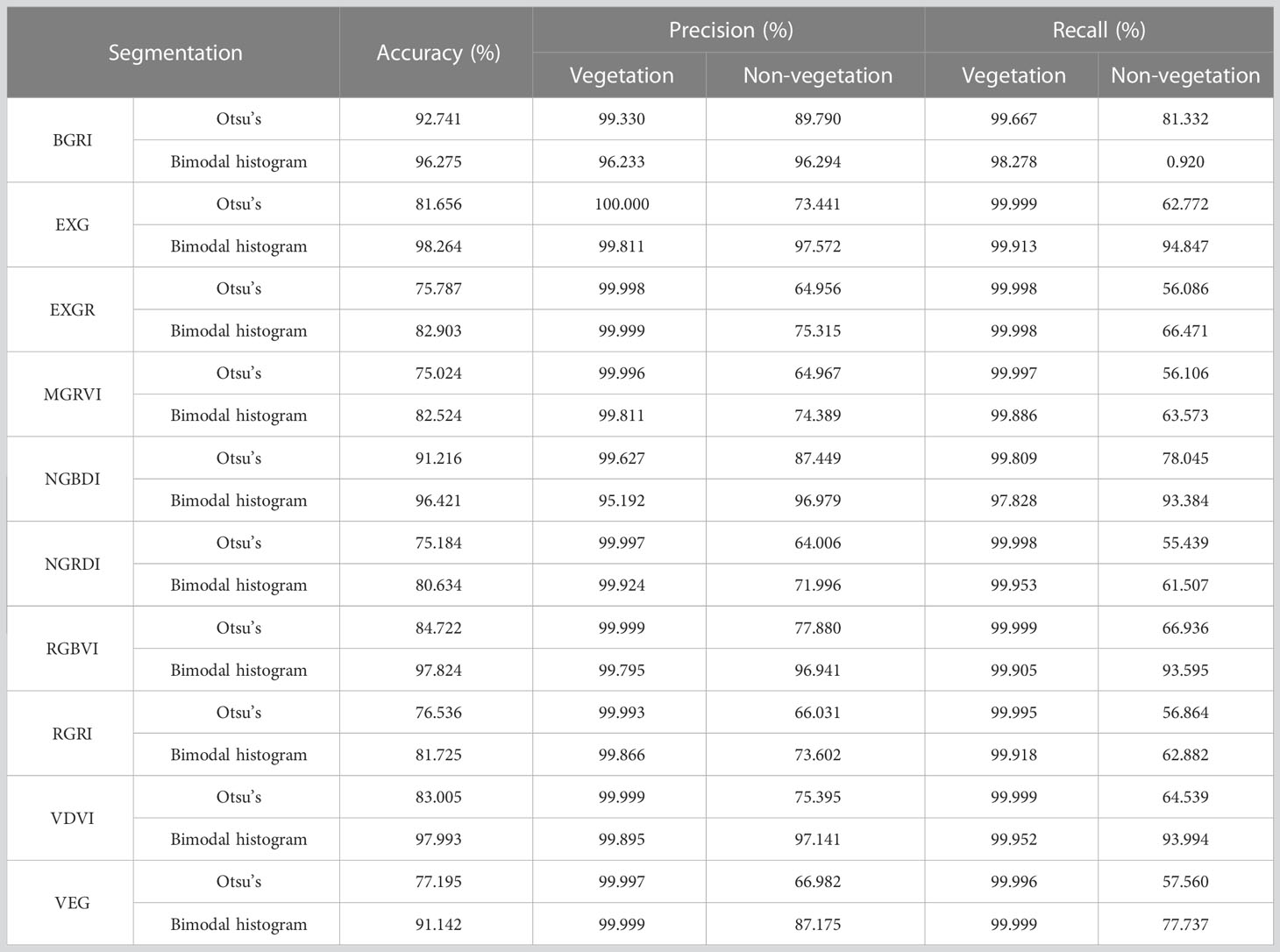 | Segmentation | | Accuracy (%) | Precision (%) | | Recall (%) | |
|---|---|---|---|---|---|---|
| | | | Vegetation | Non-vegetation | Vegetation | Non-vegetation |
| BGRI | Otsu's | 92.741 | 99.330 | 89.790 | 99.667 | 81.332 |
| | Bimodal histogram | 96.275 | 96.233 | 96.294 | 98.278 | 0.920 |
| EXG | Otsu's | 81.656 | 100.000 | 73.441 | 99.999 | 62.772 |
| | Bimodal histogram | 98.264 | 99.811 | 97.572 | 99.913 | 94.847 |
| EXGR | Otsu's | 75.787 | 99.998 | 64.956 | 99.998 | 56.086 |
| | Bimodal histogram | 82.903 | 99.999 | 75.315 | 99.998 | 66.471 |
| MGRVI | Otsu's | 75.024 | 99.996 | 64.967 | 99.997 | 56.106 |
| | Bimodal histogram | 82.524 | 99.811 | 74.389 | 99.886 | 63.573 |
| NGBDI | Otsu's | 91.216 | 99.627 | 87.449 | 99.809 | 78.045 |
| | Bimodal histogram | 96.421 | 95.192 | 96.979 | 97.828 | 93.384 |
| NGRDI | Otsu's | 75.184 | 99.997 | 64.006 | 99.998 | 55.439 |
| | Bimodal histogram | 80.634 | 99.924 | 71.996 | 99.953 | 61.507 |
| RGBVI | Otsu's | 84.722 | 99.999 | 77.880 | 99.999 | 66.936 |
| | Bimodal histogram | 97.824 | 99.795 | 96.941 | 99.905 | 93.595 |
| RGRI | Otsu's | 76.536 | 99.993 | 66.031 | 99.995 | 56.864 |
| | Bimodal histogram | 81.725 | 99.866 | 73.602 | 99.918 | 62.882 |
| VDVI | Otsu's | 83.005 | 99.999 | 75.395 | 99.999 | 64.539 |
| | Bimodal histogram | 97.993 | 99.895 | 97.141 | 99.952 | 93.994 |
| VEG | Otsu's | 77.195 | 99.997 | 66.982 | 99.996 | 57.560 |
| | Bimodal histogram | 91.142 | 99.999 | 87.175 | 99.999 | 77.737 |